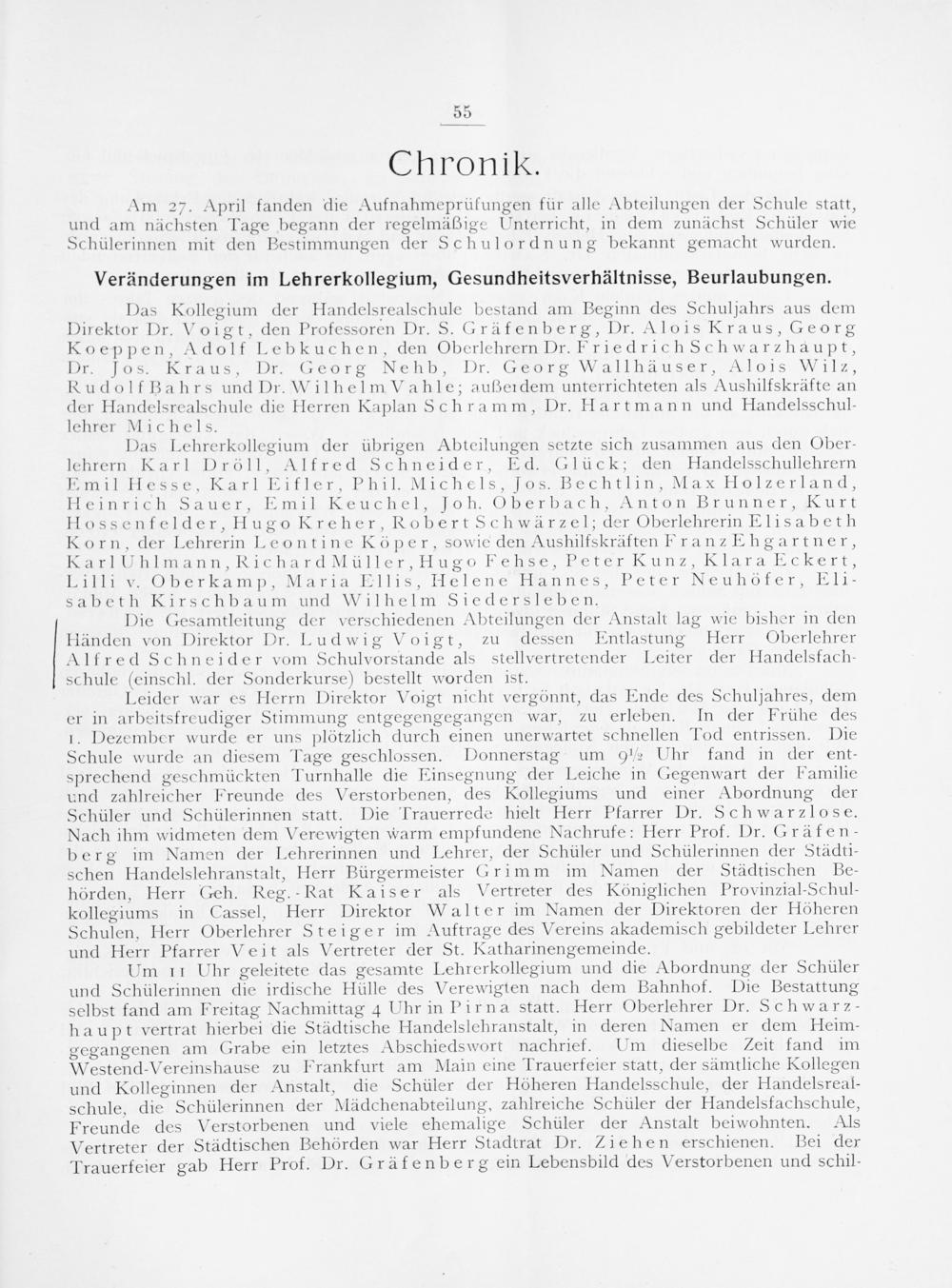 55

Chronik.

Am 27. April fanden die Aufnahmeprüfungen für alle Abteilungen der Schule statt, und am nächsten Tage begann der regelmäßige Unterricht, in dem zunächst Schüler wie Schülerinnen mit den Bestimmungen der Schulordnung bekannt gemacht wurden.

Veränderungen im Lehrerkollegium, Gesundheitsverhältnisse, Beurlaubungen.

Das Kollegium der Handelsrealschule bestand am Beginn des Schuljahrs aus dem Direktor Dr. Voigt, den Professoren Dr. S. Gräfenberg, Dr. Alois Kraus, Georg Koeppen, Adolf Lebkuchen, den Oberlehrern Dr. Friedrich Schwarzhaupt, Dr. Jos. Kraus, Dr. Georg Nehb, Dr. Georg Wallhäuser, Alois Wilz, Rudolf Bahrs und Dr. Wilhelm Vahle; außerdem unterrichteten als Aushilfskräfte an der Handelsrealschule die Herren Kaplan Schramm, Dr. Hartmann und Handelsschullehrer Michels.

Das Lehrerkollegium der übrigen Abteilungen setzte sich zusammen aus den Oberlehrern Karl Dröll, Alfred Schneider, Ed. Glück; den Handelsschullehrern Emil Hesse, Karl Eifler, Phil. Michels, Jos. Bechtlin, Max Holzerland, Heinrich Sauer, Emil Keuchel, Joh. Oberbach, Anton Brunner, Kurt Hossenfelder, Hugo Kreher, Robert Schwärzel; der Oberlehrerin Elisabeth Korn, der Lehrerin Leontine Köper, sowie den Aushilfskräften Franz Ehgartner, Karl Uhlmann, Richard Müller, Hugo Fehse, Peter Kunz, Klara Eckert, Lilli v. Oberkamp, Maria Ellis, Helene Hannes, Peter Neuhöfer, Elisabeth Kirschbaum und Wilhelm Siedersleben.

Die Gesamtleitung der verschiedenen Abteilungen der Anstalt lag wie bisher in den Händen von Direktor Dr. Ludwig Voigt, zu dessen Entlastung Herr Oberlehrer Alfred Schneider vom Schulvorstande als stellvertretender Leiter der Handelsfachschule (einschl. der Sonderkurse) bestellt worden ist.

Leider war es Herrn Direktor Voigt nicht vergönnt, das Ende des Schuljahres, dem er in arbeitsfreudiger Stimmung entgegengegangen war, zu erleben. In der Frühe des 1. Dezember wurde er uns plötzlich durch einen unerwartet schnellen Tod entrissen. Die Schule wurde an diesem Tage geschlossen. Donnerstag um $9\frac{1}{2}$ Uhr fand in der entsprechend geschmückten Turnhalle die Einsegnung der Leiche in Gegenwart der Familie und zahlreicher Freunde des Verstorbenen, des Kollegiums und einer Abordnung der Schüler und Schülerinnen statt. Die Trauerrede hielt Herr Pfarrer Dr. Schwarzlose. Nach ihm widmeten dem Verewigten warm empfundene Nachrufe: Herr Prof. Dr. Gräfenberg im Namen der Lehrerinnen und Lehrer, der Schüler und Schülerinnen der Städtischen Handelslehranstalt, Herr Bürgermeister Grimm im Namen der Städtischen Behörden, Herr Geh. Reg.-Rat Kaiser als Vertreter des Königlichen Provinzial-Schulkollegiums in Cassel, Herr Direktor Walter im Namen der Direktoren der Höheren Schulen, Herr Oberlehrer Steiger im Auftrage des Vereins akademisch gebildeter Lehrer und Herr Pfarrer Veit als Vertreter der St. Katharinengemeinde.

Um 11 Uhr geleitete das gesamte Lehrerkollegium und die Abordnung der Schüler und Schülerinnen die irdische Hülle des Verewigten nach dem Bahnhof. Die Bestattung selbst fand am Freitag Nachmittag 4 Uhr in Pirna statt. Herr Oberlehrer Dr. Schwarzhaupt vertrat hierbei die Städtische Handelslehranstalt, in deren Namen er dem Heimgegangenen am Grabe ein letztes Abschiedswort nachrief. Um dieselbe Zeit fand im Westend-Vereinshause zu Frankfurt am Main eine Trauerfeier statt, der sämtliche Kollegen und Kolleginnen der Anstalt, die Schüler der Höheren Handelsschule, der Handelsrealschule, die Schülerinnen der Mädchenabteilung, zahlreiche Schüler der Handelsfachschule, Freunde des Verstorbenen und viele ehemalige Schüler der Anstalt beiwohnten. Als Vertreter der Städtischen Behörden war Herr Stadtrat Dr. Ziehen erschienen. Bei der Trauerfeier gab Herr Prof. Dr. Gräfenberg ein Lebensbild des Verstorbenen und schil-